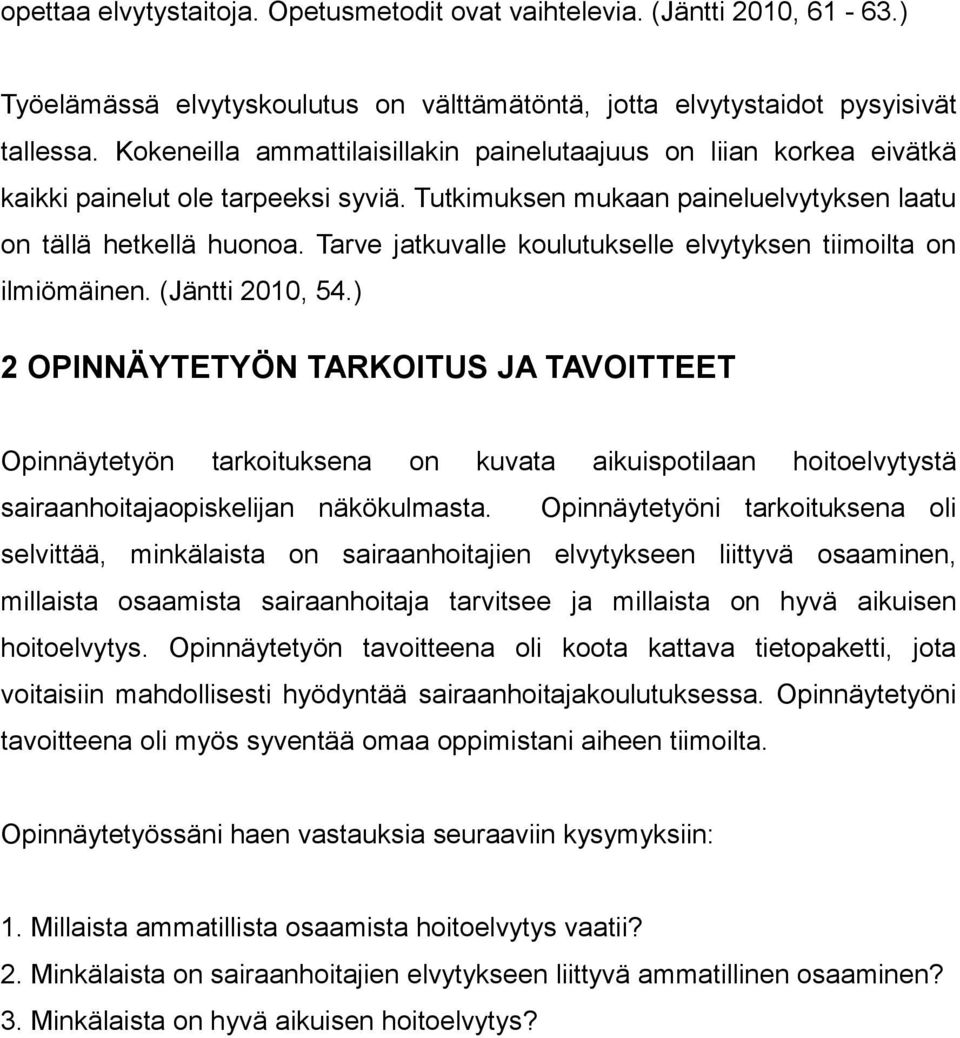 opettaa elvytystaitoja. Opetusmetodit ovat vaihtelevia. (Jäntti 2010, 61 - 63.)

Työelämässä elvytyskoulutus on välttämätöntä, jotta elvytystaidot pysyisivät tallessa. Kokeneilla ammattilaisillakin painelutaajuus on liian korkea eivätkä kaikki painelut ole tarpeeksi syviä. Tutkimuksen mukaan paineluelvytyksen laatu on tällä hetkellä huonoa. Tarve jatkuvalle koulutukselle elvytyksen tiimoilta on ilmiömäinen. (Jäntti 2010, 54.)

2 OPINNÄYTETYÖN TARKOITUS JA TAVOITTEET

Opinnäytetyön tarkoituksena on kuvata aikuispotilaan hoitoelvytystä sairaanhoitajaopiskelijan näkökulmasta. Opinnäytetyöni tarkoituksena oli selvittää, minkälaista on sairaanhoitajien elvytykseen liittyvä osaaminen, millaista osaamista sairaanhoitaja tarvitsee ja millaista on hyvä aikuisen hoitoelvytys. Opinnäytetyön tavoitteena oli koota kattava tietopaketti, jota voitaisiin mahdollisesti hyödyntää sairaanhoitajakoulutuksessa. Opinnäytetyöni tavoitteena oli myös syventää omaa oppimistani aiheen tiimoilta.

Opinnäytetyössäni haen vastauksia seuraaviin kysymyksiin:

1. Millaista ammatillista osaamista hoitoelvytys vaatii?
2. Minkälaista on sairaanhoitajien elvytykseen liittyvä ammatillinen osaaminen?
3. Minkälaista on hyvä aikuisen hoitoelvytys?